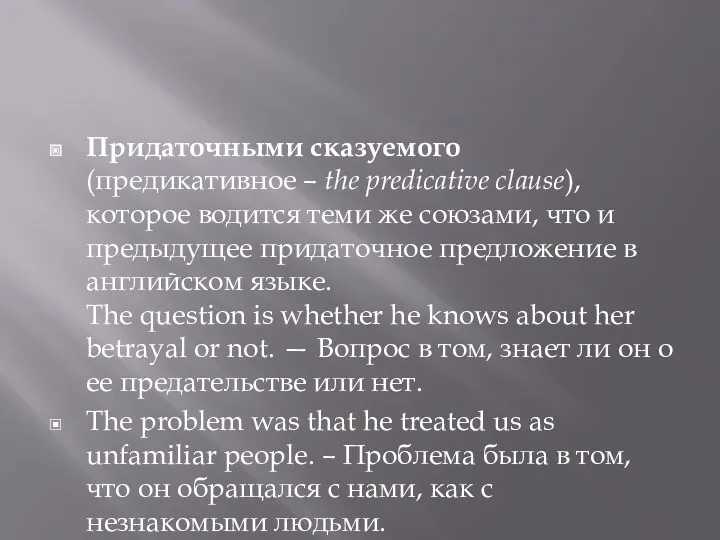 Придаточными сказуемого (предикативное – the predicative clause), которое водится теми же союзами, что и предыдущее придаточное предложение в английском языке.
The question is whether he knows about her betrayal or not. — Вопрос в том, знает ли он о ее предательстве или нет.

The problem was that he treated us as unfamiliar people. – Проблема была в том, что он обращался с нами, как с незнакомыми людьми.